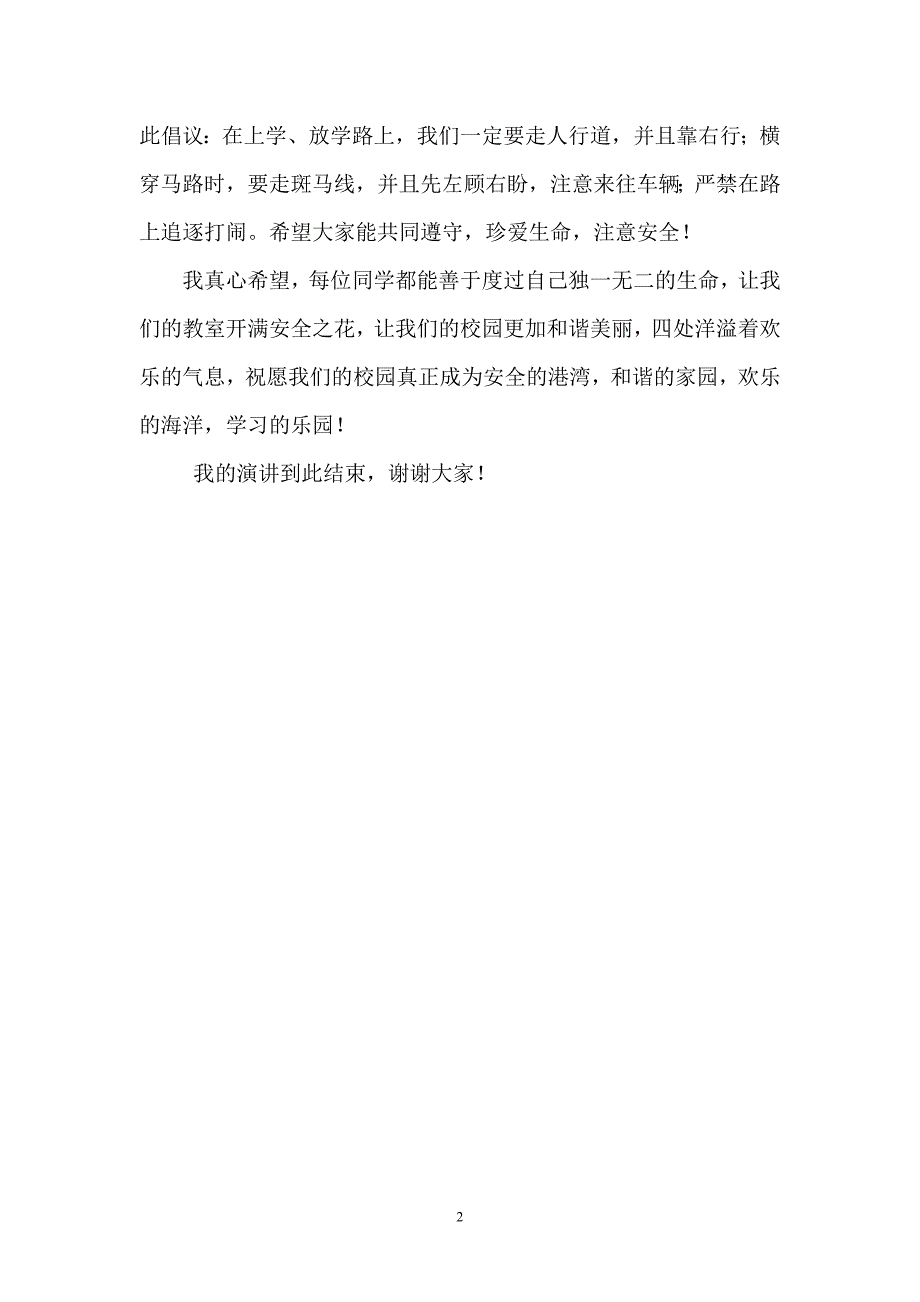 此倡议：在上学、放学路上，我们一定要走人行道，并且靠右行；横穿马路时，要走斑马线，并且先左顾右盼，注意来往车辆；严禁在路上追逐打闹。希望大家能共同遵守，珍爱生命，注意安全！

我真心希望，每位同学都能善于度过自己独一无二的生命，让我们的教室开满安全之花，让我们的校园更加和谐美丽，四处洋溢着欢乐的气息，祝愿我们的校园真正成为安全的港湾，和谐的家园，欢乐的海洋，学习的乐园！

我的演讲到此结束，谢谢大家！

2